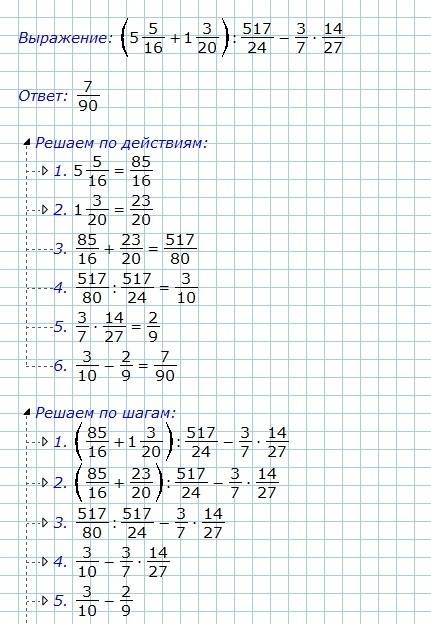 Выражение: $\left(5\frac{5}{16}+1\frac{3}{20}\right):\frac{517}{24}-\frac{3}{7}\cdot\frac{14}{27}$

Ответ: $\frac{7}{90}$

Решаем по действиям:

1. $5\frac{5}{16}=\frac{85}{16}$

2. $1\frac{3}{20}=\frac{23}{20}$

3. $\frac{85}{16}+\frac{23}{20}=\frac{517}{80}$

4. $\frac{517}{80}:\frac{517}{24}=\frac{3}{10}$

5. $\frac{3}{7}\cdot\frac{14}{27}=\frac{2}{9}$

6. $\frac{3}{10}-\frac{2}{9}=\frac{7}{90}$

Решаем по шагам:

1. $\left(\frac{85}{16}+1\frac{3}{20}\right):\frac{517}{24}-\frac{3}{7}\cdot\frac{14}{27}$

2. $\left(\frac{85}{16}+\frac{23}{20}\right):\frac{517}{24}-\frac{3}{7}\cdot\frac{14}{27}$

3. $\frac{517}{80}:\frac{517}{24}-\frac{3}{7}\cdot\frac{14}{27}$

4. $\frac{3}{10}-\frac{3}{7}\cdot\frac{14}{27}$

5. $\frac{3}{10}-\frac{2}{9}$